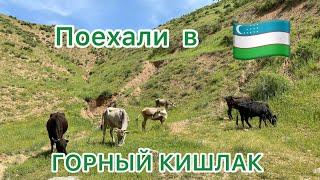 Поехали в

ГОРНЫЙ КИШЛАК